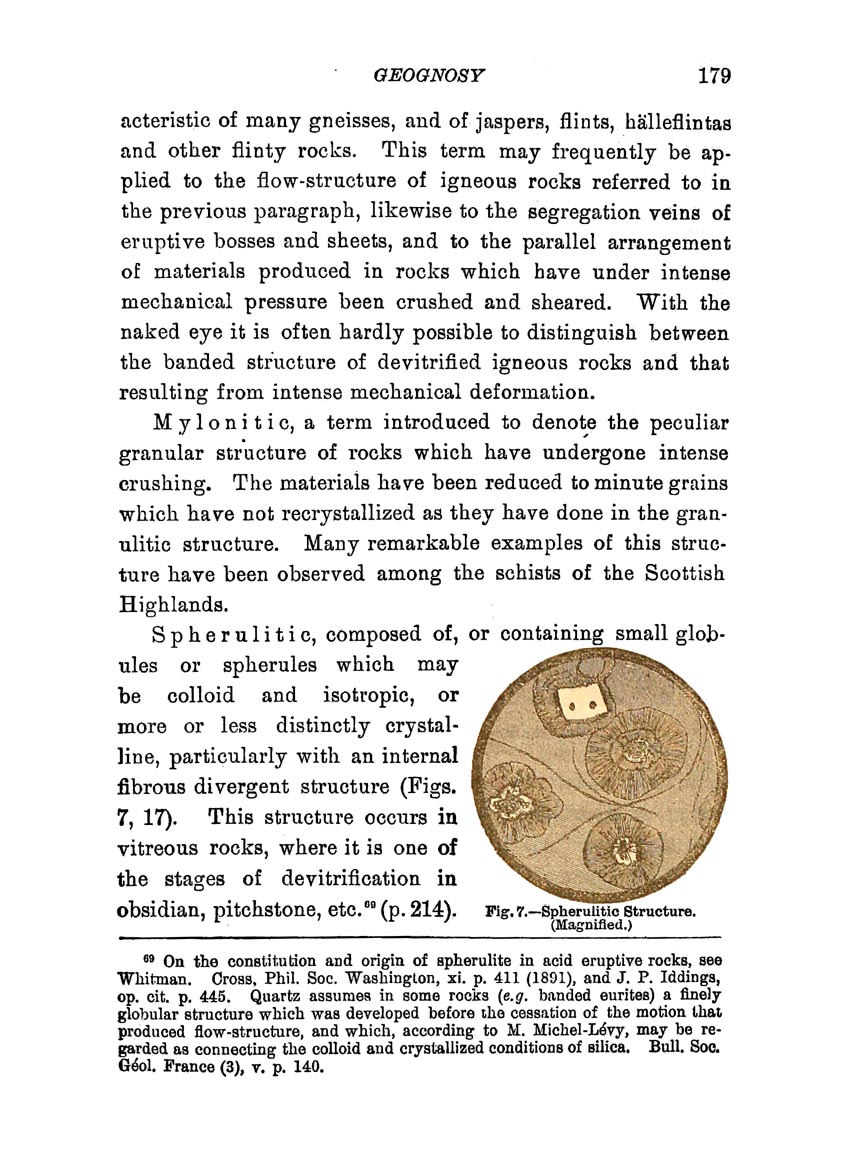 GEOGNOSY 179

acteristic of many gneisses, and of jaspers, flints, hälleflintas and other flinty rocks. This term may frequently be applied to the flow-structure of igneous rocks referred to in the previous paragraph, likewise to the segregation veins of eruptive bosses and sheets, and to the parallel arrangement of materials produced in rocks which have under intense mechanical pressure been crushed and sheared. With the naked eye it is often hardly possible to distinguish between the banded structure of devitrified igneous rocks and that resulting from intense mechanical deformation.

Mylonitic, a term introduced to denote the peculiar granular structure of rocks which have undergone intense crushing. The materials have been reduced to minute grains which have not recrystallized as they have done in the granulitic structure. Many remarkable examples of this structure have been observed among the schists of the Scottish Highlands.

Spherulitic, composed of, or containing small globules or spherules which may be colloid and isotropic, or more or less distinctly crystalline, particularly with an internal fibrous divergent structure (Figs. 7, 17). This structure occurs in vitreous rocks, where it is one of the stages of devitrification in obsidian, pitchstone, etc.$^{69}$ (p. 214).

Fig. 7.—Spherulitic Structure. (Magnified.)

$^{69}$ On the constitution and origin of spherulite in acid eruptive rocks, see Whitman. Cross, Phil. Soc. Washington, xi. p. 411 (1891), and J. P. Iddings, op. cit. p. 445. Quartz assumes in some rocks (e.g. banded eurites) a finely globular structure which was developed before the cessation of the motion that produced flow-structure, and which, according to M. Michel-Lévy, may be regarded as connecting the colloid and crystallized conditions of silica. Bull. Soc. Géol. France (3), v. p. 140.